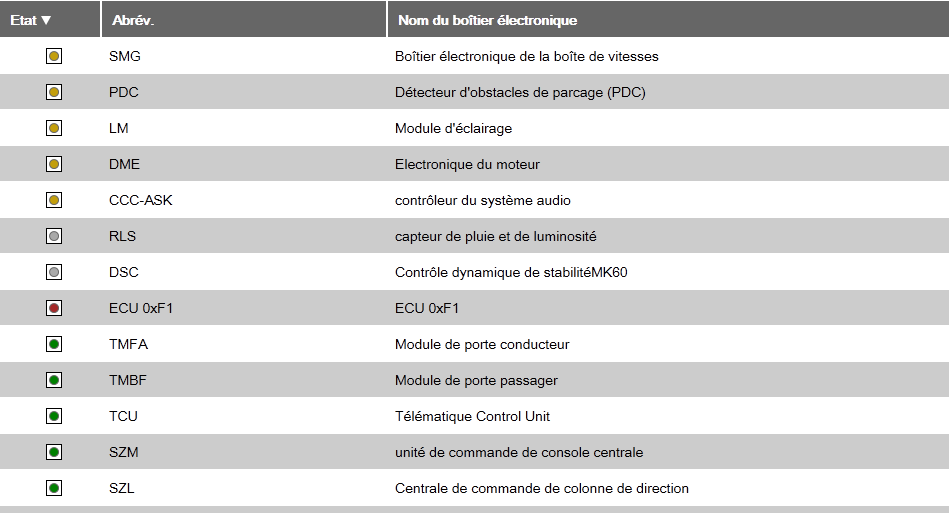 | Etat ▼ | Abrév. | Nom du boîtier électronique |
|---|---|---|
| | SMG | Boîtier électronique de la boîte de vitesses |
| | PDC | Détecteur d'obstacles de parcage (PDC) |
| | LM | Module d'éclairage |
| | DME | Electronique du moteur |
| | CCC-ASK | contrôleur du système audio |
| | RLS | capteur de pluie et de luminosité |
| | DSC | Contrôle dynamique de stabilitéMK60 |
| | ECU 0xF1 | ECU 0xF1 |
| | TMFA | Module de porte conducteur |
| | TMBF | Module de porte passager |
| | TCU | Télématique Control Unit |
| | SZM | unité de commande de console centrale |
| | SZL | Centrale de commande de colonne de direction |